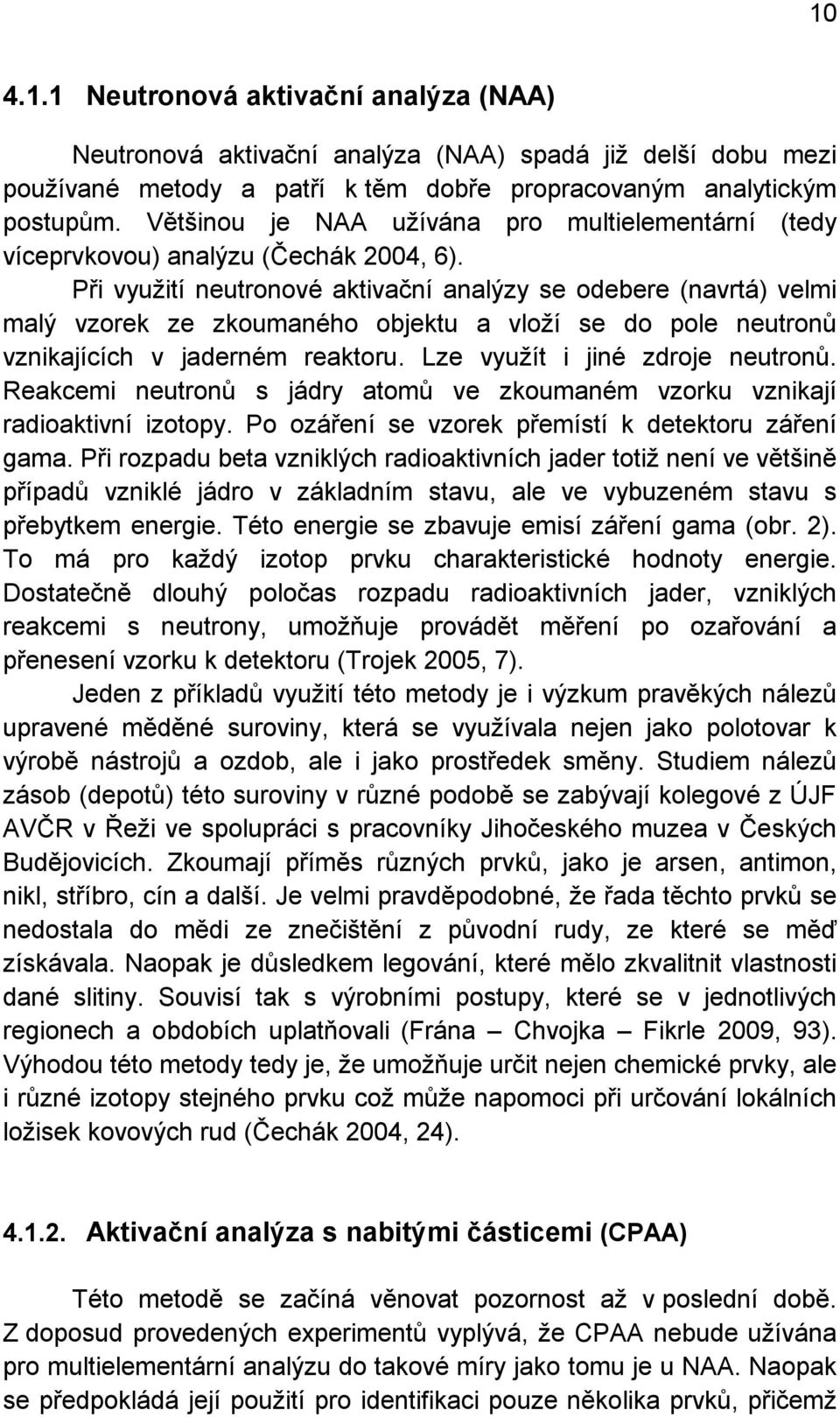 10

4.1.1 Neutronová aktivační analýza (NAA)

Neutronová aktivační analýza (NAA) spadá již delší dobu mezi používané metody a patří k těm dobře propracovaným analytickým postupům. Většinou je NAA užívána pro multielementární (tedy víceprvkovou) analýzu (Čechák 2004, 6).

Při využití neutronové aktivační analýzy se odebere (navrtá) velmi malý vzorek ze zkoumaného objektu a vloží se do pole neutronů vznikajících v jaderném reaktoru. Lze využít i jiné zdroje neutronů. Reakcemi neutronů s jádry atomů ve zkoumaném vzorku vznikají radioaktivní izotopy. Po ozáření se vzorek přemístí k detektoru záření gama. Při rozpadu beta vzniklých radioaktivních jader totiž není ve většině případů vzniklé jádro v základním stavu, ale ve vybuzeném stavu s přebytkem energie. Této energie se zbavuje emisí záření gama (obr. 2). To má pro každý izotop prvku charakteristické hodnoty energie. Dostatečně dlouhý poločas rozpadu radioaktivních jader, vzniklých reakcemi s neutrony, umožňuje provádět měření po ozařování a přenesení vzorku k detektoru (Trojek 2005, 7).

Jeden z příkladů využití této metody je i výzkum pravěkých nálezů upravené měděné suroviny, která se využívala nejen jako polotovar k výrobě nástrojů a ozdob, ale i jako prostředek směny. Studiem nálezů zásob (depotů) této suroviny v různé podobě se zabývají kolegové z ÚJF AVČR v Řeži ve spolupráci s pracovníky Jihočeského muzea v Českých Budějovicích. Zkoumají příměs různých prvků, jako je arsen, antimon, nikl, stříbro, cín a další. Je velmi pravděpodobné, že řada těchto prvků se nedostala do mědi ze znečištění z původní rudy, ze které se měď získávala. Naopak je důsledkem legování, které mělo zkvalitnit vlastnosti dané slitiny. Souvisí tak s výrobními postupy, které se v jednotlivých regionech a obdobích uplatňovali (Frána – Chvojka – Fikrle 2009, 93). Výhodou této metody tedy je, že umožňuje určit nejen chemické prvky, ale i různé izotopy stejného prvku což může napomoci při určování lokálních ložisek kovových rud (Čechák 2004, 24).

4.1.2. Aktivační analýza s nabitými částicemi (CPAA)

Této metodě se začíná věnovat pozornost až v poslední době. Z doposud provedených experimentů vyplývá, že CPAA nebude užívána pro multielementární analýzu do takové míry jako tomu je u NAA. Naopak se předpokládá její použití pro identifikaci pouze několika prvků, přičemž